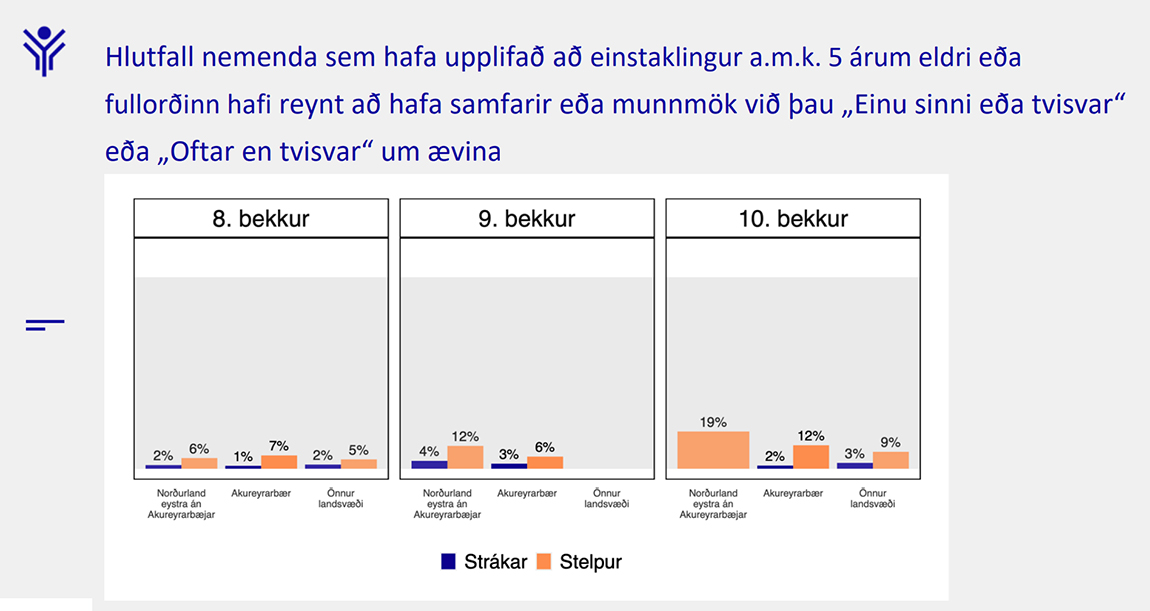 Hlutfall nemenda sem hafa upplifað að einstaklingur a.m.k. 5 árum eldri eða fullorðinn hafi reynt að hafa samfarir eða munnmök við þau „Einu sinni eða tvisvar“ eða „Oftar en tvisvar“ um ævina

8. bekkur

2% 6% 1% 7% 2% 5%

Norðurland eystra án Akureyrarbæjar
Akureyrarbær
Önnur landsvæði

9. bekkur

4% 12% 3% 6%

Norðurland eystra án Akureyrarbæjar
Akureyrarbær
Önnur landsvæði

10. bekkur

19% 2% 12% 3% 9%

Norðurland eystra án Akureyrarbæjar
Akureyrarbær
Önnur landsvæði

Strákar Stelpur